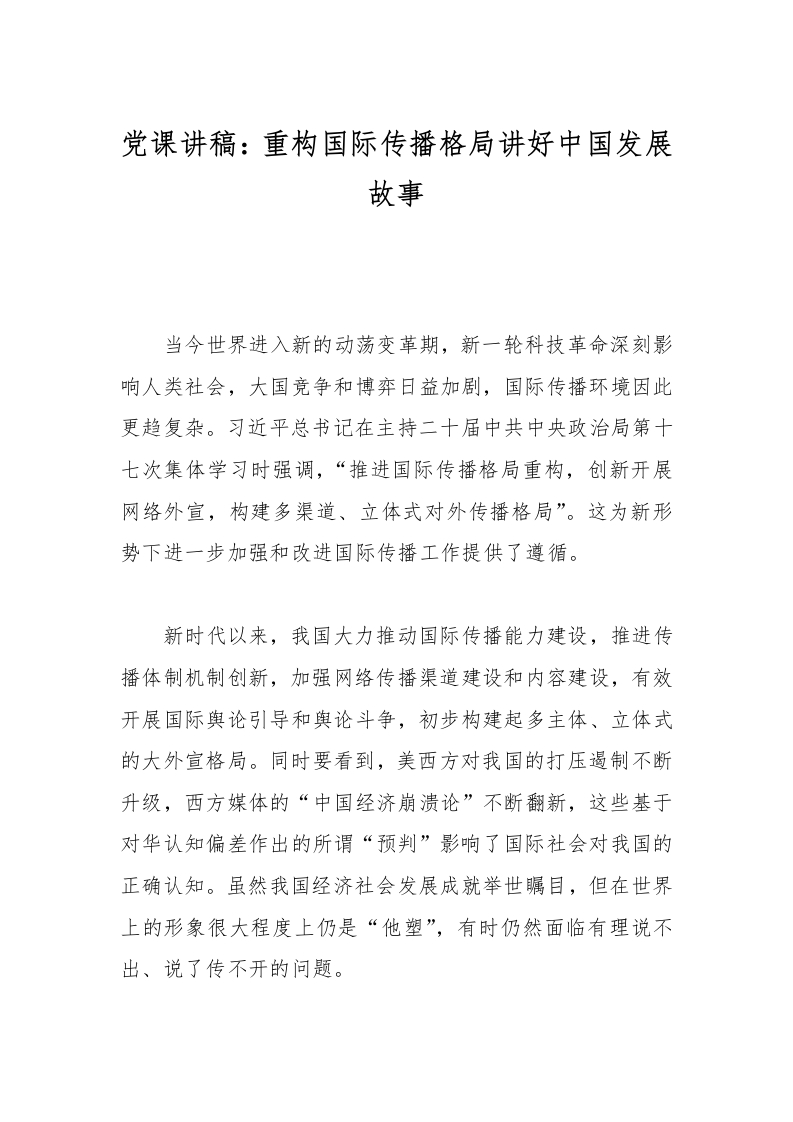 党课讲稿：重构国际传播格局讲好中国发展故事

当今世界进入新的动荡变革期，新一轮科技革命深刻影响人类社会，大国竞争和博弈日益加剧，国际传播环境因此更趋复杂。习近平总书记在主持二十届中共中央政治局第十七次集体学习时强调，“推进国际传播格局重构，创新开展网络外宣，构建多渠道、立体式对外传播格局”。这为新形势下进一步加强和改进国际传播工作提供了遵循。

新时代以来，我国大力推动国际传播能力建设，推进传播体制机制创新，加强网络传播渠道建设和内容建设，有效开展国际舆论引导和舆论斗争，初步构建起多主体、立体式的大外宣格局。同时要看到，美西方对我国的打压遏制不断升级，西方媒体的“中国经济崩溃论”不断翻新，这些基于对华认知偏差作出的所谓“预判”影响了国际社会对我国的正确认知。虽然我国经济社会发展成就举世瞩目，但在世界上的形象很大程度上仍是“他塑”，有时仍然面临有理说不出、说了传不开的问题。